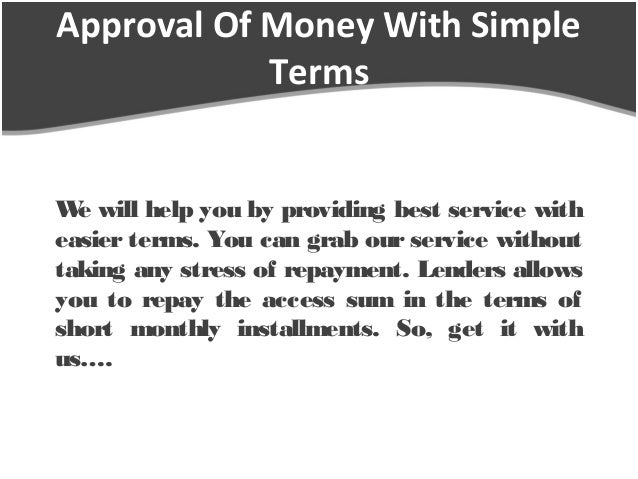 Approval Of Money With Simple Terms

We will help you by providing best service with easier terms. You can grab our service without taking any stress of repayment. Lenders allows you to repay the access sum in the terms of short monthly installments. So, get it with us....